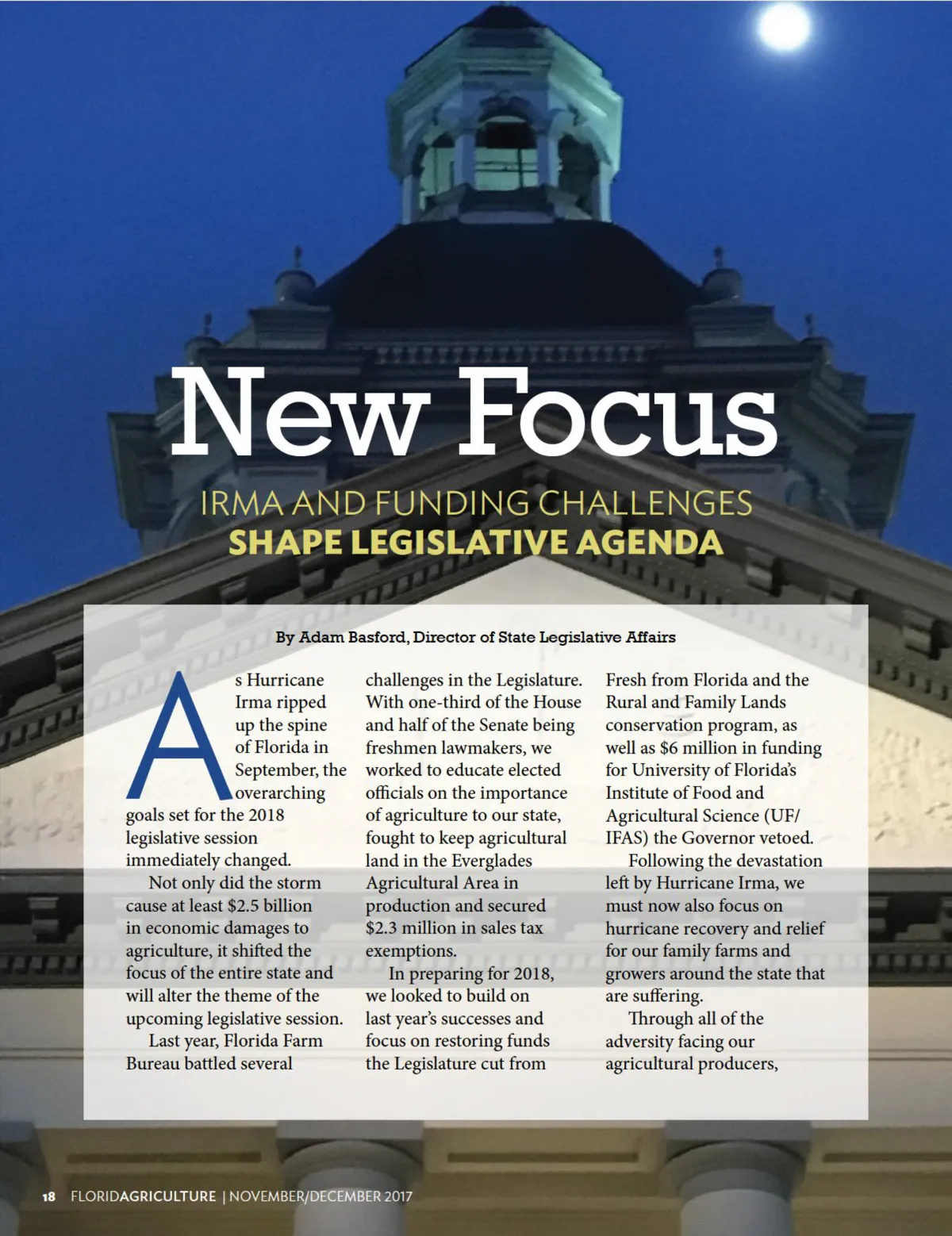 New Focus

IRMA AND FUNDING CHALLENGES
SHAPE LEGISLATIVE AGENDA

By Adam Basford, Director of State Legislative Affairs

As Hurricane Irma ripped up the spine of Florida in September, the overarching goals set for the 2018 legislative session immediately changed.

Not only did the storm cause at least $2.5 billion in economic damages to agriculture, it shifted the focus of the entire state and will alter the theme of the upcoming legislative session.

Last year, Florida Farm Bureau battled several challenges in the Legislature. With one-third of the House and half of the Senate being freshmen lawmakers, we worked to educate elected officials on the importance of agriculture to our state, fought to keep agricultural land in the Everglades Agricultural Area in production and secured $2.3 million in sales tax exemptions.

In preparing for 2018, we looked to build on last year's successes and focus on restoring funds the Legislature cut from Fresh from Florida and the Rural and Family Lands conservation program, as well as $6 million in funding for University of Florida's Institute of Food and Agricultural Science (UF/IFAS) the Governor vetoed.

Following the devastation left by Hurricane Irma, we must now also focus on hurricane recovery and relief for our family farms and growers around the state that are suffering.

Through all of the adversity facing our agricultural producers,

18 FLORIDAGRICULTURE | NOVEMBER/DECEMBER 2017